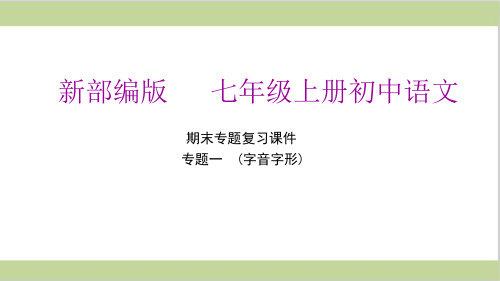 新部编版　　七年级上册初中语文

期末专题复习课件
专题一　（字音字形）